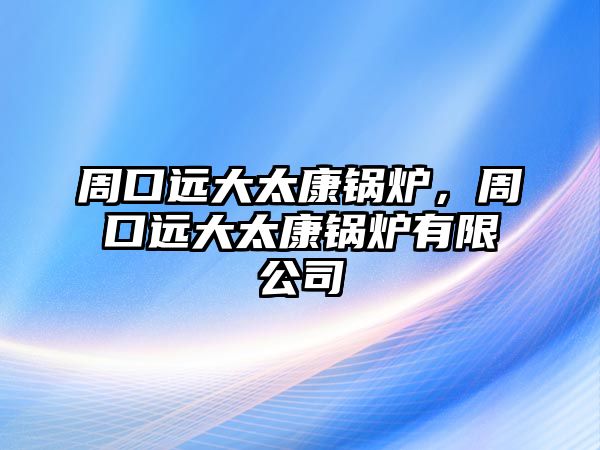 周口远大太康锅炉，周口远大太康锅炉有限公司